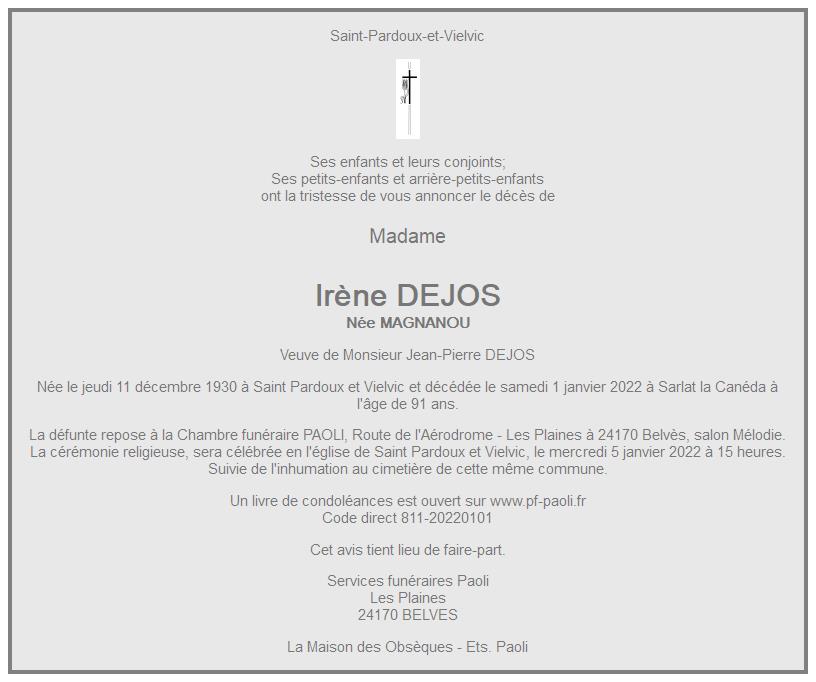 Saint-Pardoux-et-Vielvic

Ses enfants et leurs conjoints;
Ses petits-enfants et arrière-petits-enfants
ont la tristesse de vous annoncer le décès de

Madame

Irène DEJOS
Née MAGNANOU

Veuve de Monsieur Jean-Pierre DEJOS

Née le jeudi 11 décembre 1930 à Saint Pardoux et Vielvic et décédée le samedi 1 janvier 2022 à Sarlat la Canéda à l'âge de 91 ans.

La défunte repose à la Chambre funéraire PAOLI, Route de l'Aérodrome - Les Plaines à 24170 Belvès, salon Mélodie. La cérémonie religieuse, sera célébrée en l'église de Saint Pardoux et Vielvic, le mercredi 5 janvier 2022 à 15 heures. Suivie de l'inhumation au cimetière de cette même commune.

Un livre de condoléances est ouvert sur www.pf-paoli.fr
Code direct 811-20220101

Cet avis tient lieu de faire-part.

Services funéraires Paoli
Les Plaines
24170 BELVES

La Maison des Obsèques - Ets. Paoli